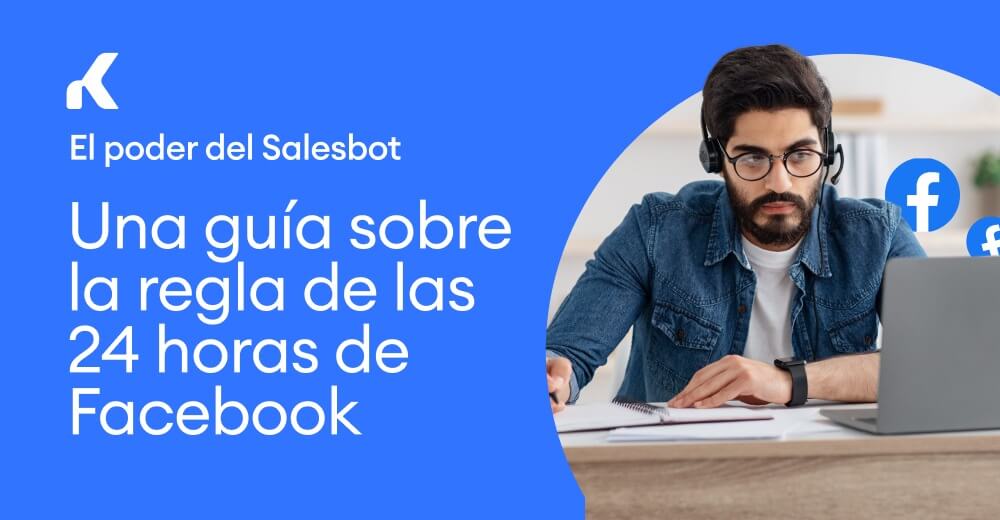 El poder del Salesbot

Una guía sobre la regla de las 24 horas de Facebook